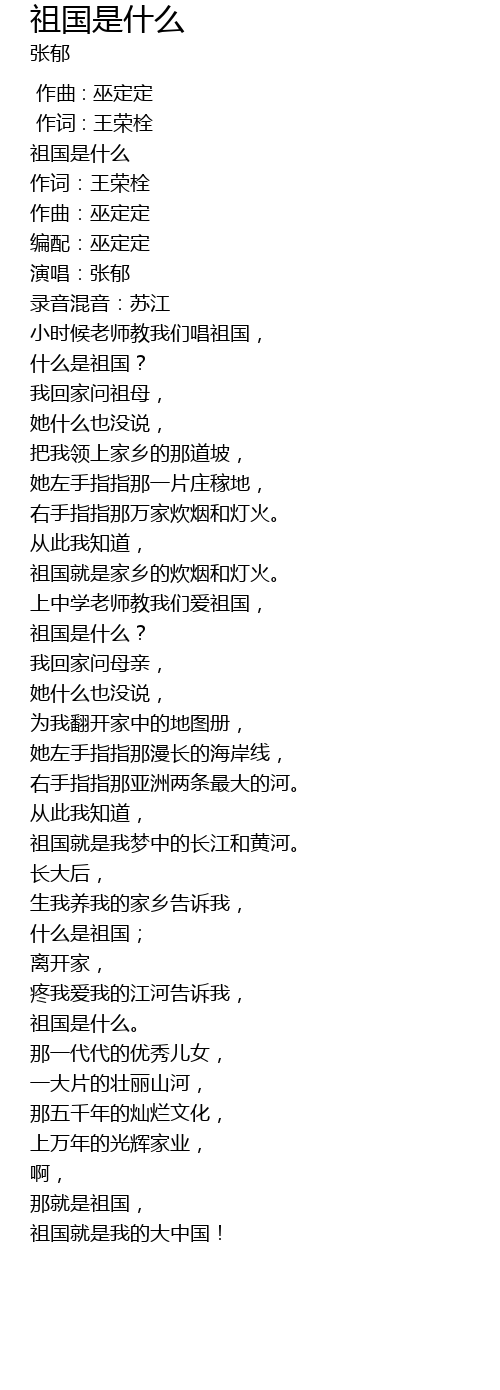 祖国是什么
张郁

作曲 : 巫定定
作词 : 王荣栓
祖国是什么
作词：王荣栓
作曲：巫定定
编配：巫定定
演唱：张郁
录音混音：苏江
小时候老师教我们唱祖国，
什么是祖国？
我回家问祖母，
她什么也没说，
把我领上家乡的那道坡，
她左手指指那一片庄稼地，
右手指指那万家炊烟和灯火。
从此我知道，
祖国就是家乡的炊烟和灯火。
上中学老师教我们爱祖国，
祖国是什么？
我回家问母亲，
她什么也没说，
为我翻开家中的地图册，
她左手指指那漫长的海岸线，
右手指指那亚洲两条最大的河。
从此我知道，
祖国就是我梦中的长江和黄河。
长大后，
生我养我的家乡告诉我，
什么是祖国；
离开家，
疼我爱我的江河告诉我，
祖国是什么。
那一代代的优秀儿女，
一大片的壮丽山河，
那五千年的灿烂文化，
上万年的光辉家业，
啊，
那就是祖国，
祖国就是我的大中国！